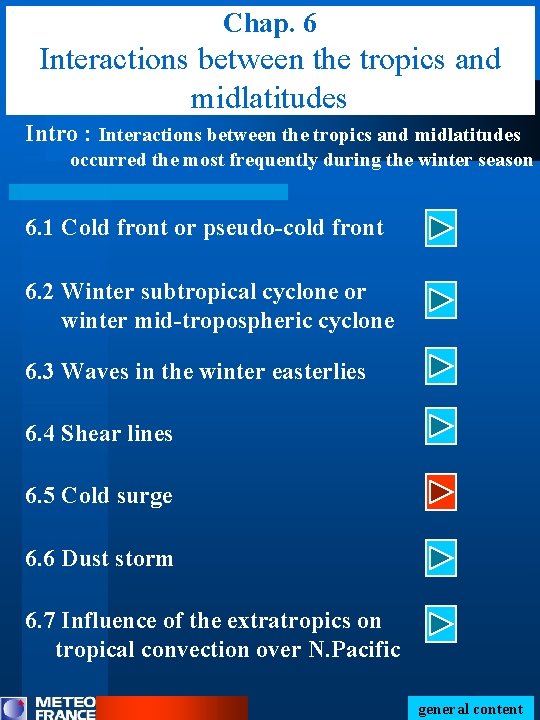 Chap. 6
Interactions between the tropics and midlatitudes

Intro : Interactions between the tropics and midlatitudes occurred the most frequently during the winter season

6.1 Cold front or pseudo-cold front

6.2 Winter subtropical cyclone or winter mid-tropospheric cyclone

6.3 Waves in the winter easterlies

6.4 Shear lines

6.5 Cold surge

6.6 Dust storm

6.7 Influence of the extratropics on tropical convection over N.Pacific

METEO FRANCE

general content